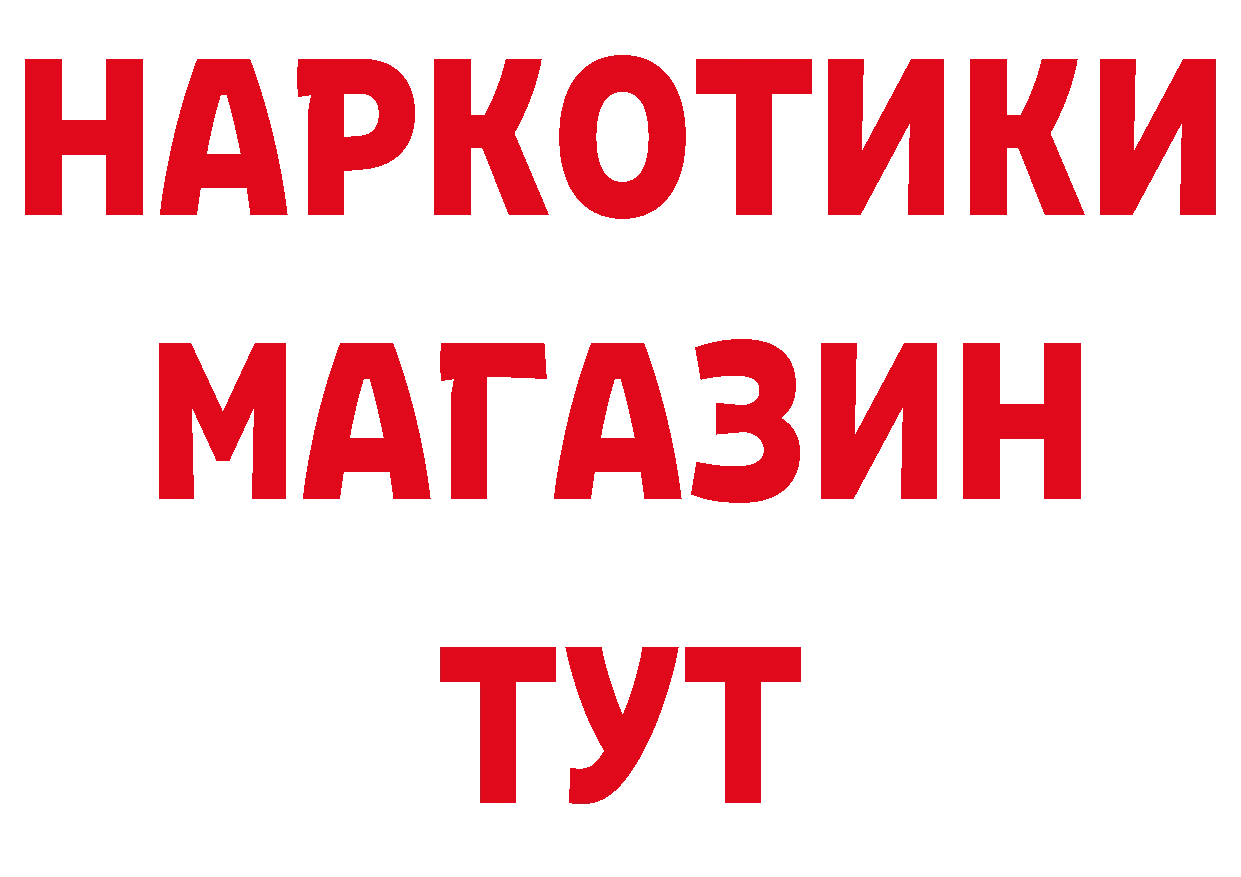 НАРКОТИКИ
МАГАЗИН
ТУТ